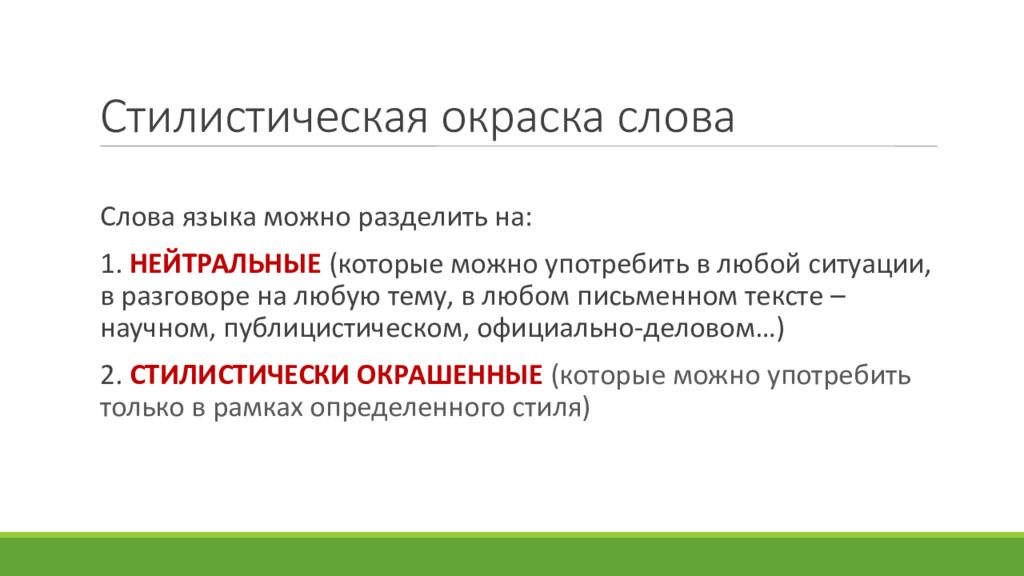 Стилистическая окраска слова

Слова языка можно разделить на:

1. НЕЙТРАЛЬНЫЕ (которые можно употребить в любой ситуации, в разговоре на любую тему, в любом письменном тексте – научном, публицистическом, официально-деловом…)

2. СТИЛИСТИЧЕСКИ ОКРАШЕННЫЕ (которые можно употребить только в рамках определенного стиля)